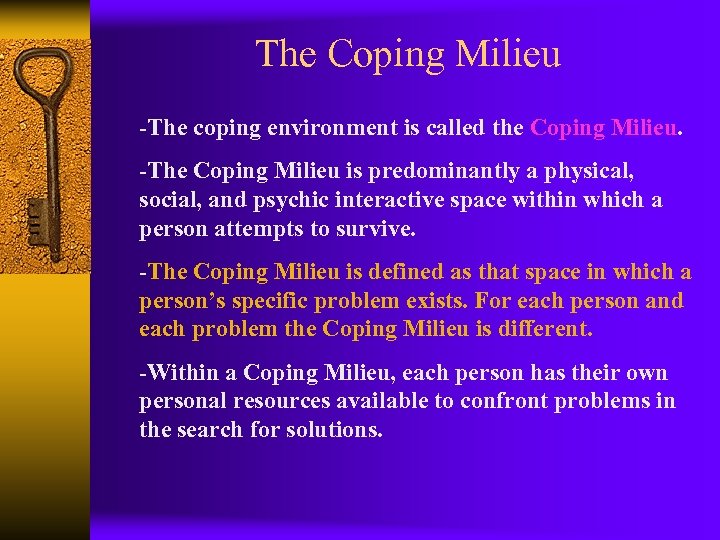 The Coping Milieu

-The coping environment is called the Coping Milieu.

-The Coping Milieu is predominantly a physical, social, and psychic interactive space within which a person attempts to survive.

-The Coping Milieu is defined as that space in which a person’s specific problem exists. For each person and each problem the Coping Milieu is different.

-Within a Coping Milieu, each person has their own personal resources available to confront problems in the search for solutions.